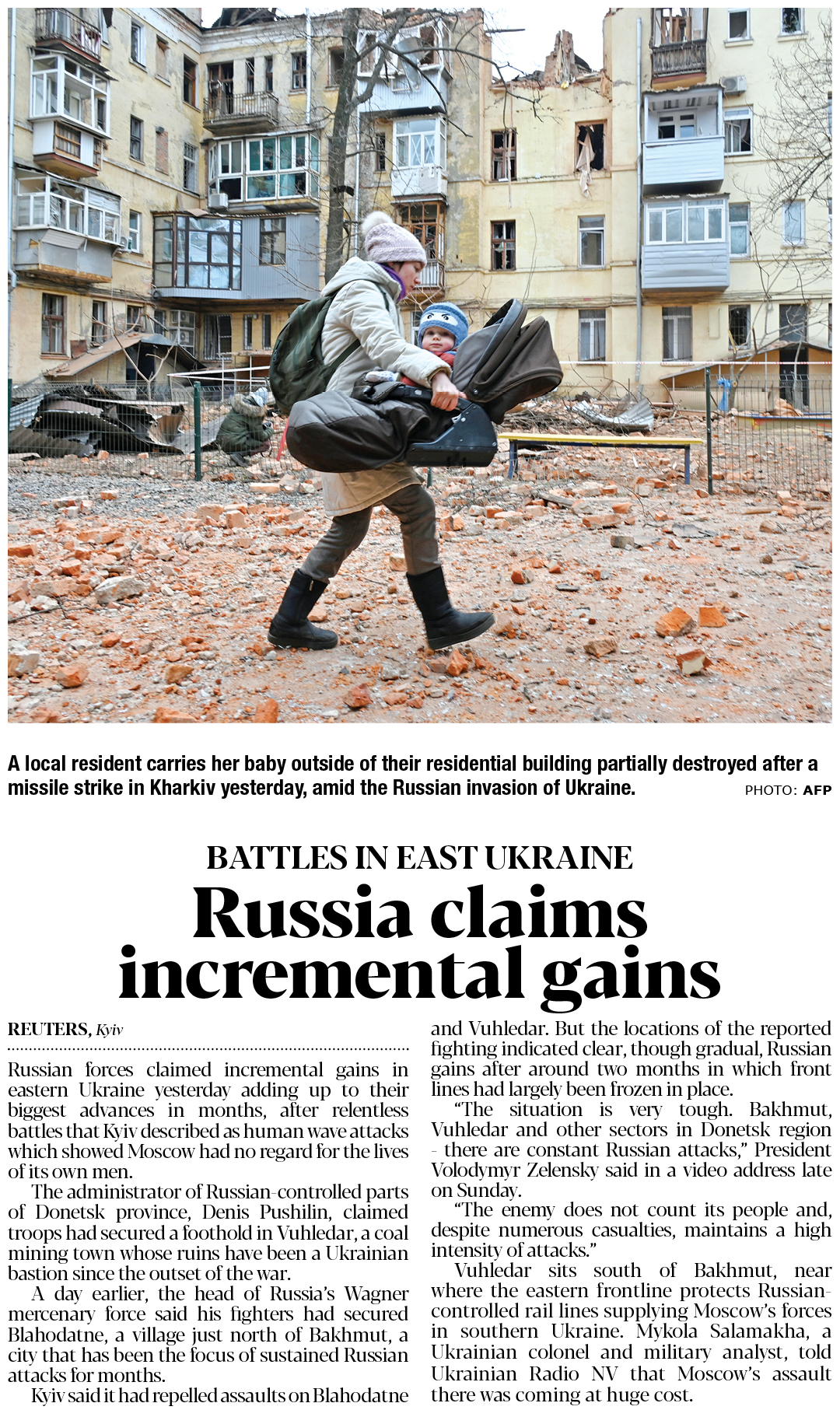 A local resident carries her baby outside of their residential building partially destroyed after a missile strike in Kharkiv yesterday, amid the Russian invasion of Ukraine.

PHOTO: AFP

BATTLES IN EAST UKRAINE

Russia claims incremental gains

REUTERS, Kyiv

Russian forces claimed incremental gains in eastern Ukraine yesterday adding up to their biggest advances in months, after relentless battles that Kyiv described as human wave attacks which showed Moscow had no regard for the lives of its own men.

The administrator of Russian-controlled parts of Donetsk province, Denis Pushilin, claimed troops had secured a foothold in Vuhledar, a coal mining town whose ruins have been a Ukrainian bastion since the outset of the war.

A day earlier, the head of Russia's Wagner mercenary force said his fighters had secured Blahodatne, a village just north of Bakhmut, a city that has been the focus of sustained Russian attacks for months.

Kyiv said it had repelled assaults on Blahodatne and Vuhledar. But the locations of the reported fighting indicated clear, though gradual, Russian gains after around two months in which front lines had largely been frozen in place.

"The situation is very tough. Bakhmut, Vuhledar and other sectors in Donetsk region - there are constant Russian attacks," President Volodymyr Zelensky said in a video address late on Sunday.

"The enemy does not count its people and, despite numerous casualties, maintains a high intensity of attacks."

Vuhledar sits south of Bakhmut, near where the eastern frontline protects Russian-controlled rail lines supplying Moscow's forces in southern Ukraine. Mykola Salamakha, a Ukrainian colonel and military analyst, told Ukrainian Radio NV that Moscow's assault there was coming at huge cost.